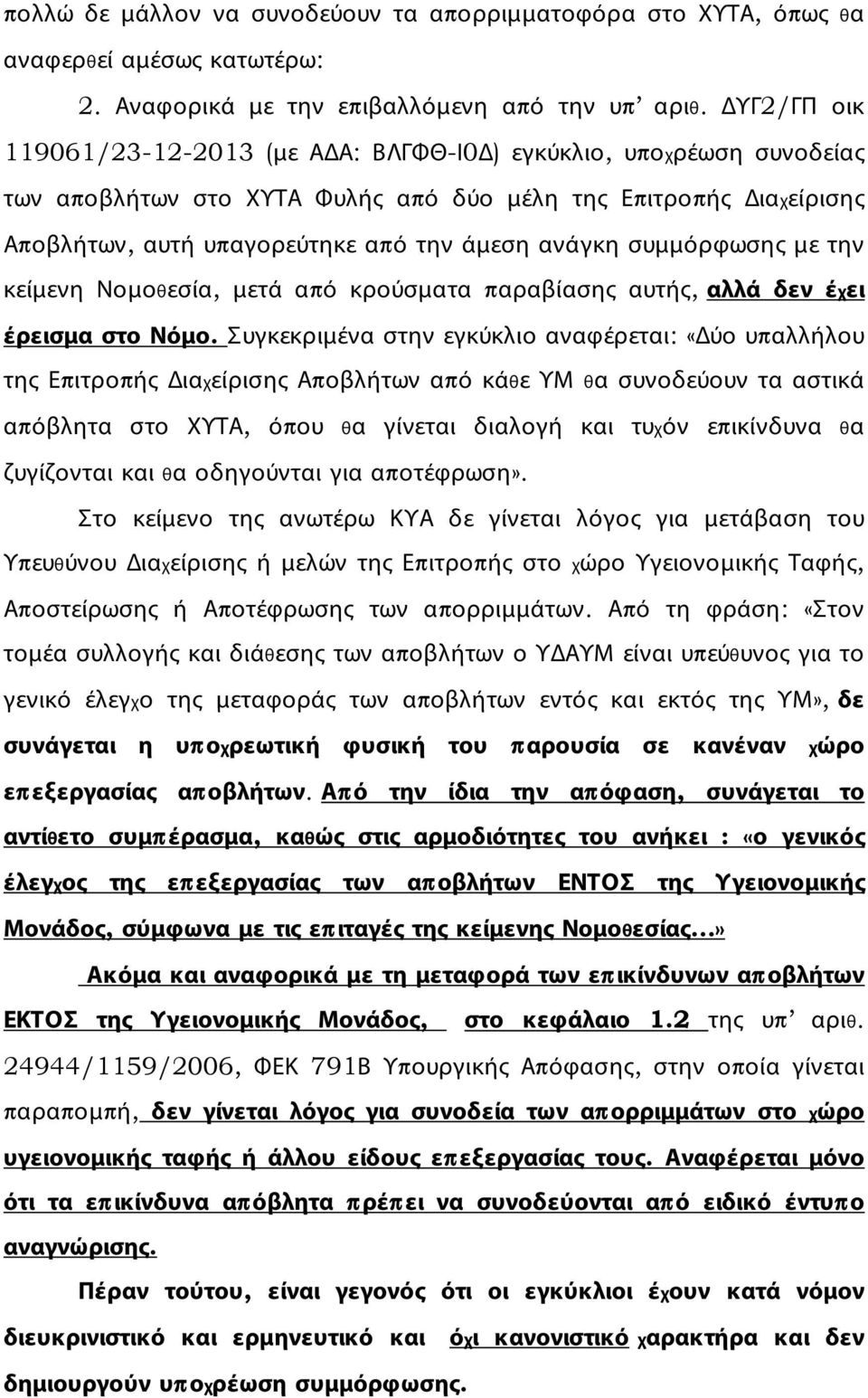 πολλώ δε μάλλον να συνοδεύουν τα απορριμματοφόρα στο ΧΥΤΑ, όπως θα αναφερθεί αμέσως κατωτέρω:

2. Αναφορικά με την επιβαλλόμενη από την υπ' αριθ. ΔΥΓ2/ΓΠ οικ 119061/23-12-2013 (με ΑΔΑ: ΒΛΓΦΘ-Ι0Δ) εγκύκλιο, υποχρέωση συνοδείας των αποβλήτων στο ΧΥΤΑ Φυλής από δύο μέλη της Επιτροπής Διαχείρισης Αποβλήτων, αυτή υπαγορεύτηκε από την άμεση ανάγκη συμμόρφωσης με την κείμενη Νομοθεσία, μετά από κρούσματα παραβίασης αυτής, αλλά δεν έχει έρεισμα στο Νόμο. Συγκεκριμένα στην εγκύκλιο αναφέρεται: «Δύο υπαλλήλου της Επιτροπής Διαχείρισης Αποβλήτων από κάθε ΥΜ θα συνοδεύουν τα αστικά απόβλητα στο ΧΥΤΑ, όπου θα γίνεται διαλογή και τυχόν επικίνδυνα θα ζυγίζονται και θα οδηγούνται για αποτέφρωση».

Στο κείμενο της ανωτέρω ΚΥΑ δε γίνεται λόγος για μετάβαση του Υπευθύνου Διαχείρισης ή μελών της Επιτροπής στο χώρο Υγειονομικής Ταφής, Αποστείρωσης ή Αποτέφρωσης των απορριμμάτων. Από τη φράση: «Στον τομέα συλλογής και διάθεσης των αποβλήτων ο ΥΔΑΥΜ είναι υπεύθυνος για το γενικό έλεγχο της μεταφοράς των αποβλήτων εντός και εκτός της ΥΜ», δε συνάγεται η υποχρεωτική φυσική του παρουσία σε κανέναν χώρο επεξεργασίας αποβλήτων. Από την ίδια την απόφαση, συνάγεται το αντίθετο συμπέρασμα, καθώς στις αρμοδιότητες του ανήκει : «ο γενικός έλεγχος της επεξεργασίας των αποβλήτων ΕΝΤΟΣ της Υγειονομικής Μονάδος, σύμφωνα με τις επιταγές της κείμενης Νομοθεσίας...»

Ακόμα και αναφορικά με τη μεταφορά των επικίνδυνων αποβλήτων ΕΚΤΟΣ της Υγειονομικής Μονάδος, στο κεφάλαιο 1.2 της υπ' αριθ. 24944/1159/2006, ΦΕΚ 791Β Υπουργικής Απόφασης, στην οποία γίνεται παραπομπή, δεν γίνεται λόγος για συνοδεία των απορριμμάτων στο χώρο υγειονομικής ταφής ή άλλου είδους επεξεργασίας τους. Αναφέρεται μόνο ότι τα επικίνδυνα απόβλητα πρέπει να συνοδεύονται από ειδικό έντυπο αναγνώρισης.

Πέραν τούτου, είναι γεγονός ότι οι εγκύκλιοι έχουν κατά νόμον διευκρινιστικό και ερμηνευτικό και όχι κανονιστικό χαρακτήρα και δεν δημιουργούν υποχρέωση συμμόρφωσης.